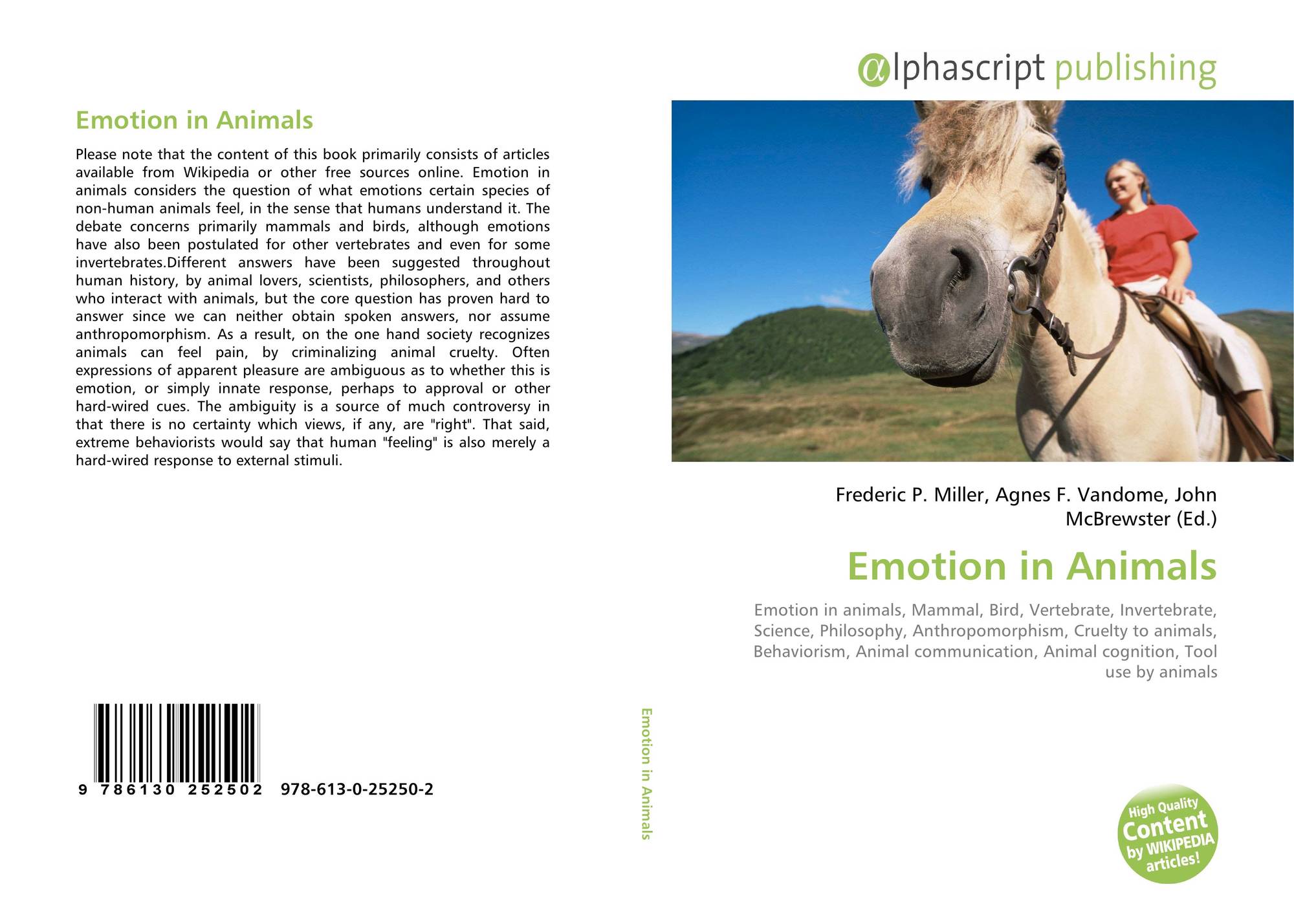 Emotion in Animals

Please note that the content of this book primarily consists of articles available from Wikipedia or other free sources online. Emotion in animals considers the question of what emotions certain species of non-human animals feel, in the sense that humans understand it. The debate concerns primarily mammals and birds, although emotions have also been postulated for other vertebrates and even for some invertebrates.Different answers have been suggested throughout human history, by animal lovers, scientists, philosophers, and others who interact with animals, but the core question has proven hard to answer since we can neither obtain spoken answers, nor assume anthropomorphism. As a result, on the one hand society recognizes animals can feel pain, by criminalizing animal cruelty. Often expressions of apparent pleasure are ambiguous as to whether this is emotion, or simply innate response, perhaps to approval or other hard-wired cues. The ambiguity is a source of much controversy in that there is no certainty which views, if any, are "right". That said, extreme behaviorists would say that human "feeling" is also merely a hard-wired response to external stimuli.

9 786130 252502 978-613-0-25250-2

Emotion in Animals

αlphascript publishing

Frederic P. Miller, Agnes F. Vandome, John McBrewster (Ed.)

Emotion in Animals

Emotion in animals, Mammal, Bird, Vertebrate, Invertebrate, Science, Philosophy, Anthropomorphism, Cruelty to animals, Behaviorism, Animal communication, Animal cognition, Tool use by animals

High Quality Content by WIKIPEDIA articles!